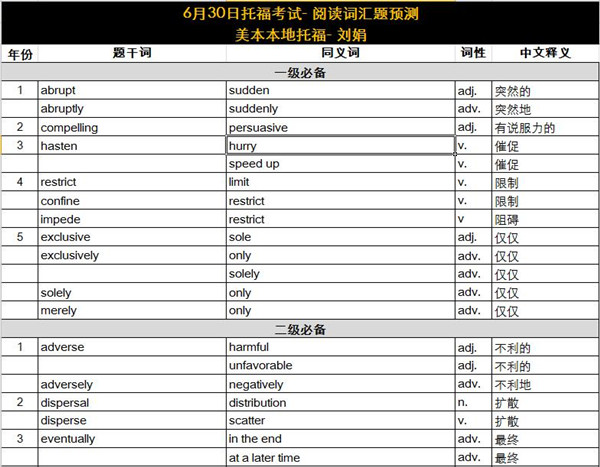 6月30日托福考试- 阅读词汇题预测
美本本地托福- 刘娟

| 年份 | 题干词 | 同义词 | 词性 | 中文释义 |
|---|---|---|---|---|
| 一级必备 | | | | |
| 1 | abrupt | sudden | adj. | 突然的 |
| | abruptly | suddenly | adv. | 突然地 |
| 2 | compelling | persuasive | adj. | 有说服力的 |
| 3 | hasten | hurry | v. | 催促 |
| | | speed up | v. | 催促 |
| 4 | restrict | limit | v. | 限制 |
| | confine | restrict | v. | 限制 |
| | impede | restrict | v | 阻碍 |
| 5 | exclusive | sole | adj. | 仅仅 |
| | exclusively | only | adv. | 仅仅 |
| | | solely | adv. | 仅仅 |
| | solely | only | adv. | 仅仅 |
| | merely | only | adv. | 仅仅 |
| 二级必备 | | | | |
| 1 | adverse | harmful | adj. | 不利的 |
| | | unfavorable | adj. | 不利的 |
| | adversely | negatively | adv. | 不利地 |
| 2 | dispersal | distribution | n. | 扩散 |
| | disperse | scatter | v. | 扩散 |
| 3 | eventually | in the end | adv. | 最终 |
| | | at a later time | adv. | 最终 |